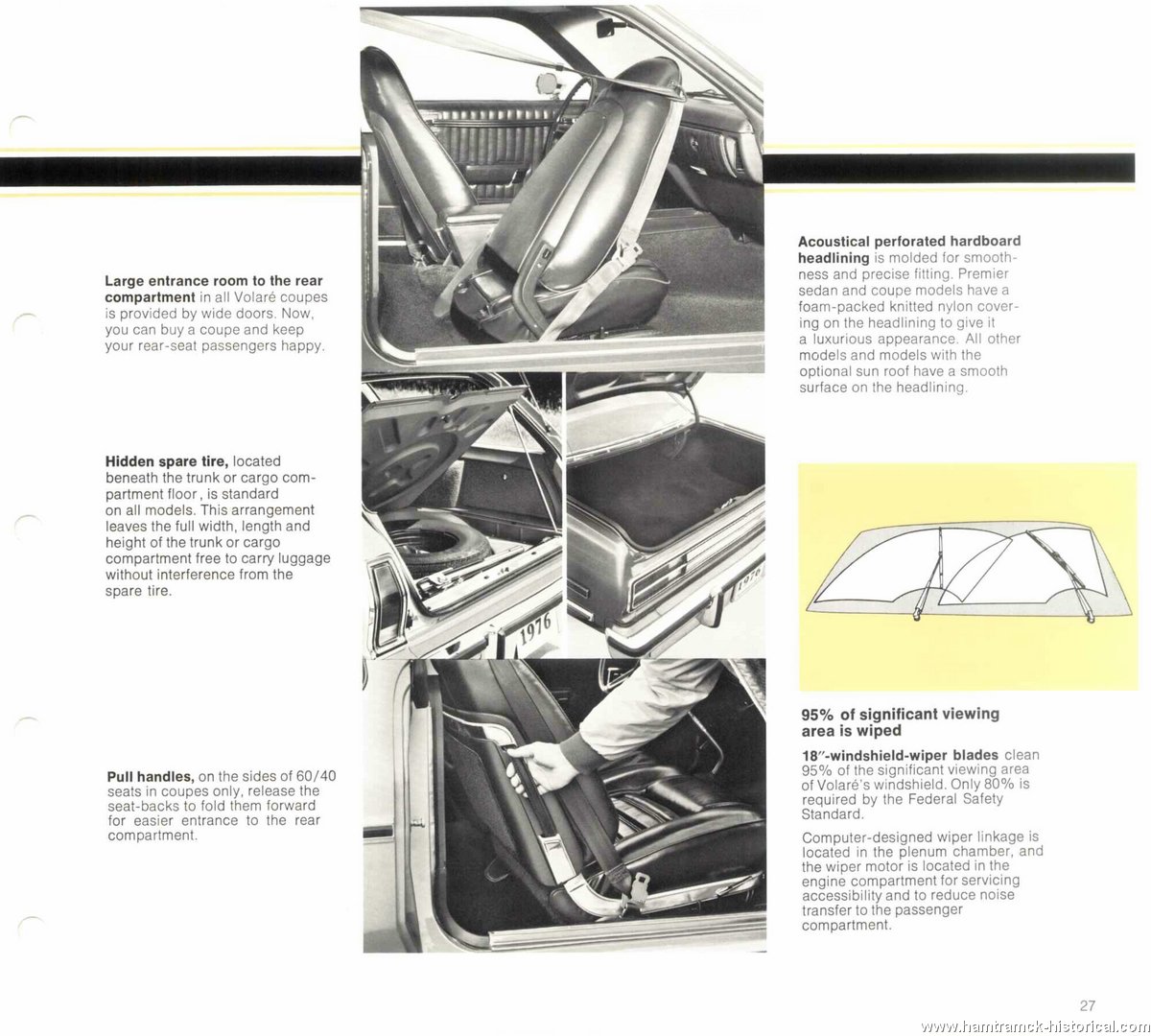 **Large entrance room to the rear compartment** in all Volaré coupes is provided by wide doors. Now, you can buy a coupe and keep your rear-seat passengers happy.

**Hidden spare tire,** located beneath the trunk or cargo compartment floor, is standard on all models. This arrangement leaves the full width, length and height of the trunk or cargo compartment free to carry luggage without interference from the spare tire.

**Pull handles,** on the sides of 60/40 seats in coupes only, release the seat-backs to fold them forward for easier entrance to the rear compartment.

1976

1976

**Acoustical perforated hardboard headlining** is molded for smoothness and precise fitting. Premier sedan and coupe models have a foam-packed knitted nylon covering on the headlining to give it a luxurious appearance. All other models and models with the optional sun roof have a smooth surface on the headlining.

**95% of significant viewing area is wiped**

**18″-windshield-wiper blades** clean 95% of the significant viewing area of Volaré's windshield. Only 80% is required by the Federal Safety Standard.

Computer-designed wiper linkage is located in the plenum chamber, and the wiper motor is located in the engine compartment for servicing accessibility and to reduce noise transfer to the passenger compartment.

27

www.hamtramck-historical.com